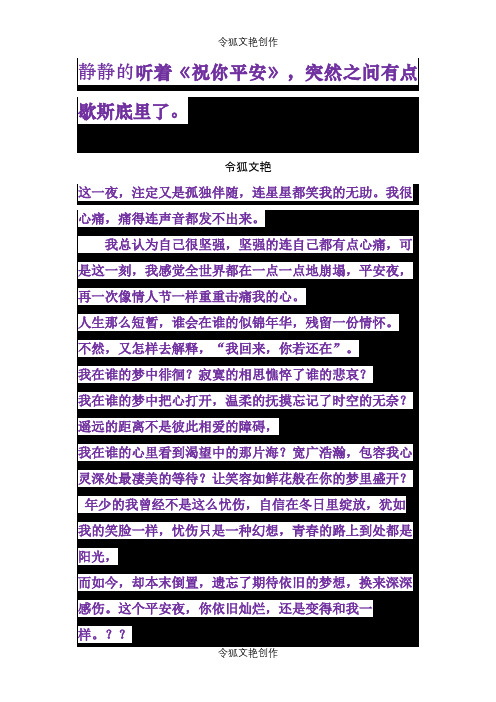 令狐文艳创作

静静的听着《祝你平安》，突然之间有点歇斯底里了。

令狐文艳

这一夜，注定又是孤独伴随，连星星都笑我的无助。我很心痛，痛得连声音都发不出来。

我总认为自己很坚强，坚强的连自己都有点心痛，可是这一刻，我感觉全世界都在一点一点地崩塌，平安夜，再一次像情人节一样重重击痛我的心。

人生那么短暂，谁会在谁的似锦年华，残留一份情怀。

不然，又怎样去解释，“我回来，你若还在”。

我在谁的梦中徘徊？寂寞的相思憔悴了谁的悲哀？

我在谁的梦中把心打开，温柔的抚摸忘记了时空的无奈？

遥远的距离不是彼此相爱的障碍，

我在谁的心里看到渴望中的那片海？宽广浩瀚，包容我心灵深处最凄美的等待？让笑容如鲜花般在你的梦里盛开？

年少的我曾经不是这么忧伤，自信在冬日里绽放，犹如我的笑脸一样，忧伤只是一种幻想，青春的路上到处都是阳光，

而如今，却本末倒置，遗忘了期待依旧的梦想，换来深深感伤。这个平安夜，你依旧灿烂，还是变得和我一样。？？

令狐文艳创作